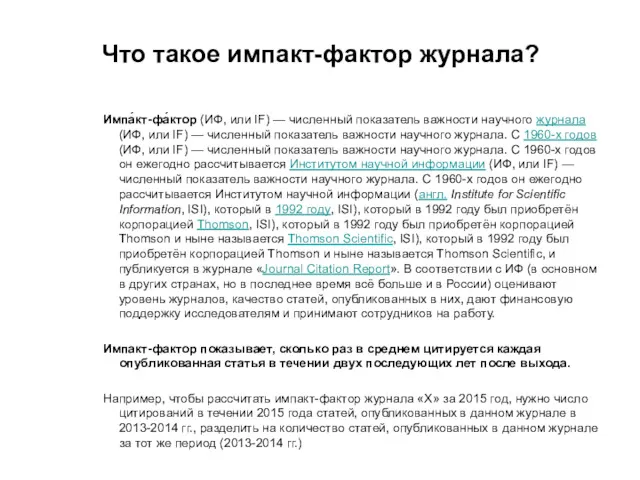 Что такое импакт-фактор журнала?

Импа́кт-фа́ктор (ИФ, или IF) — численный показатель важности научного журнала (ИФ, или IF) — численный показатель важности научного журнала. С 1960-х годов (ИФ, или IF) — численный показатель важности научного журнала. С 1960-х годов он ежегодно рассчитывается Институтом научной информации (ИФ, или IF) — численный показатель важности научного журнала. С 1960-х годов он ежегодно рассчитывается Институтом научной информации (англ. Institute for Scientific Information, ISI), который в 1992 году, ISI), который в 1992 году был приобретён корпорацией Thomson, ISI), который в 1992 году был приобретён корпорацией Thomson и ныне называется Thomson Scientific, ISI), который в 1992 году был приобретён корпорацией Thomson и ныне называется Thomson Scientific, и публикуется в журнале «Journal Citation Report». В соответствии с ИФ (в основном в других странах, но в последнее время всё больше и в России) оценивают уровень журналов, качество статей, опубликованных в них, дают финансовую поддержку исследователям и принимают сотрудников на работу.

Импакт-фактор показывает, сколько раз в среднем цитируется каждая опубликованная статья в течении двух последующих лет после выхода.

Например, чтобы рассчитать импакт-фактор журнала «X» за 2015 год, нужно число цитирований в течении 2015 года статей, опубликованных в данном журнале в 2013-2014 гг., разделить на количество статей, опубликованных в данном журнале за тот же период (2013-2014 гг.)